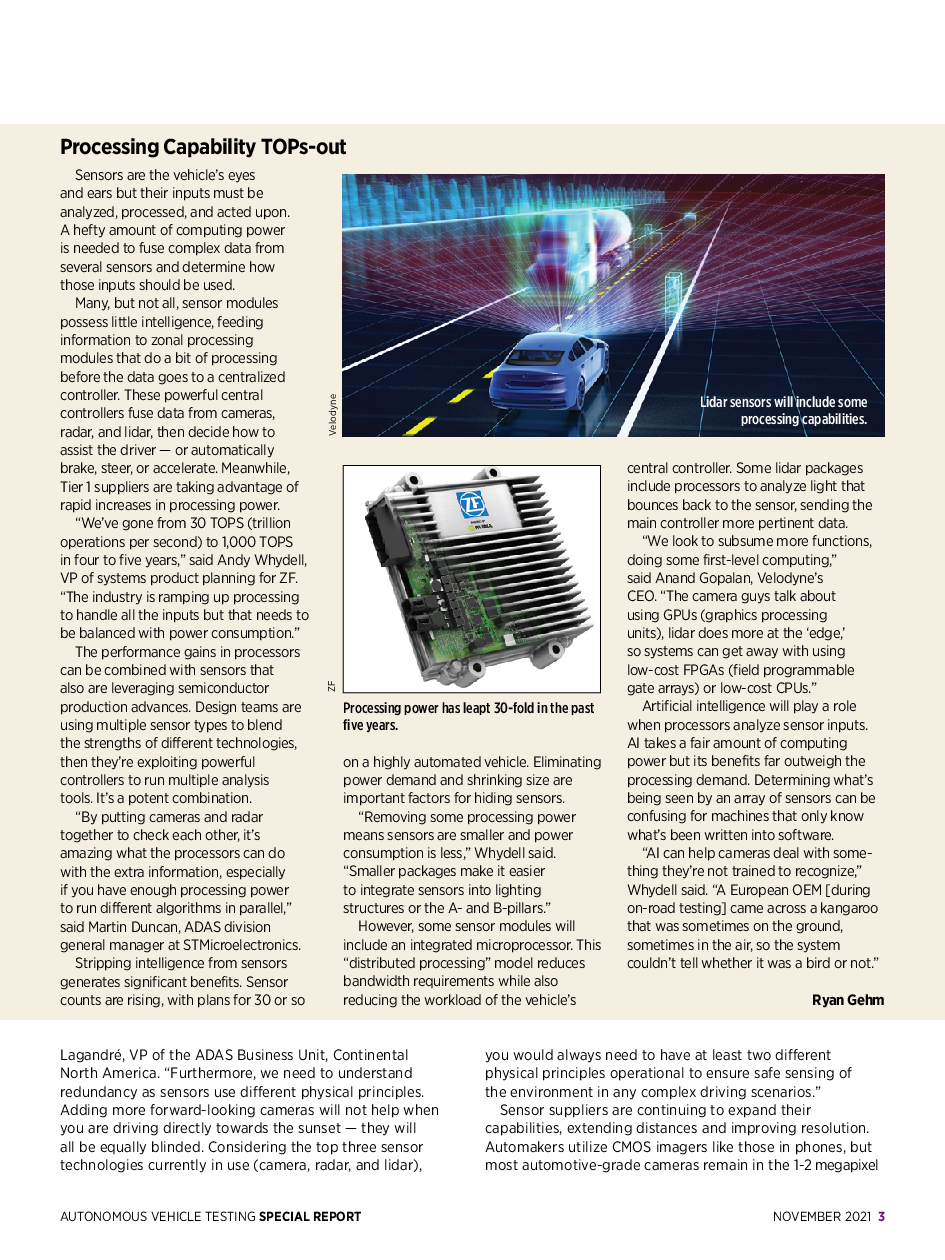 Processing Capability TOPs-out

Sensors are the vehicle's eyes and ears but their inputs must be analyzed, processed, and acted upon. A hefty amount of computing power is needed to fuse complex data from several sensors and determine how those inputs should be used.

Many, but not all, sensor modules possess little intelligence, feeding information to zonal processing modules that do a bit of processing before the data goes to a centralized controller. These powerful central controllers fuse data from cameras, radar, and lidar, then decide how to assist the driver — or automatically brake, steer, or accelerate. Meanwhile, Tier 1 suppliers are taking advantage of rapid increases in processing power.

"We've gone from 30 TOPS (trillion operations per second) to 1,000 TOPS in four to five years," said Andy Whydell, VP of systems product planning for ZF. "The industry is ramping up processing to handle all the inputs but that needs to be balanced with power consumption."

The performance gains in processors can be combined with sensors that also are leveraging semiconductor production advances. Design teams are using multiple sensor types to blend the strengths of different technologies, then they're exploiting powerful controllers to run multiple analysis tools. It's a potent combination.

"By putting cameras and radar together to check each other, it's amazing what the processors can do with the extra information, especially if you have enough processing power to run different algorithms in parallel," said Martin Duncan, ADAS division general manager at STMicroelectronics.

Stripping intelligence from sensors generates significant benefits. Sensor counts are rising, with plans for 30 or so

Velodyne

Lidar sensors will include some processing capabilities.

ZF

Processing power has leapt 30-fold in the past five years.

on a highly automated vehicle. Eliminating power demand and shrinking size are important factors for hiding sensors.

"Removing some processing power means sensors are smaller and power consumption is less," Whydell said. "Smaller packages make it easier to integrate sensors into lighting structures or the A- and B-pillars."

However, some sensor modules will include an integrated microprocessor. This "distributed processing" model reduces bandwidth requirements while also reducing the workload of the vehicle's central controller. Some lidar packages include processors to analyze light that bounces back to the sensor, sending the main controller more pertinent data.

"We look to subsume more functions, doing some first-level computing," said Anand Gopalan, Velodyne's CEO. "The camera guys talk about using GPUs (graphics processing units), lidar does more at the 'edge,' so systems can get away with using low-cost FPGAs (field programmable gate arrays) or low-cost CPUs."

Artificial intelligence will play a role when processors analyze sensor inputs. AI takes a fair amount of computing power but its benefits far outweigh the processing demand. Determining what's being seen by an array of sensors can be confusing for machines that only know what's been written into software.

"AI can help cameras deal with something they're not trained to recognize," Whydell said. "A European OEM [during on-road testing] came across a kangaroo that was sometimes on the ground, sometimes in the air, so the system couldn't tell whether it was a bird or not."

Ryan Gehm

Lagandré, VP of the ADAS Business Unit, Continental North America. "Furthermore, we need to understand redundancy as sensors use different physical principles. Adding more forward-looking cameras will not help when you are driving directly towards the sunset — they will all be equally blinded. Considering the top three sensor technologies currently in use (camera, radar, and lidar), you would always need to have at least two different physical principles operational to ensure safe sensing of the environment in any complex driving scenarios."

Sensor suppliers are continuing to expand their capabilities, extending distances and improving resolution. Automakers utilize CMOS imagers like those in phones, but most automotive-grade cameras remain in the 1-2 megapixel

AUTONOMOUS VEHICLE TESTING SPECIAL REPORT

NOVEMBER 2021 3